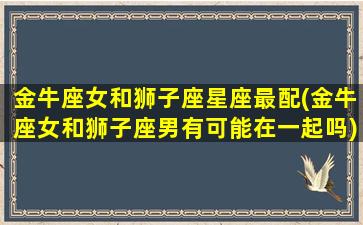 金牛座女和狮子座星座最配(金牛座女和狮子座男有可能在一起吗)